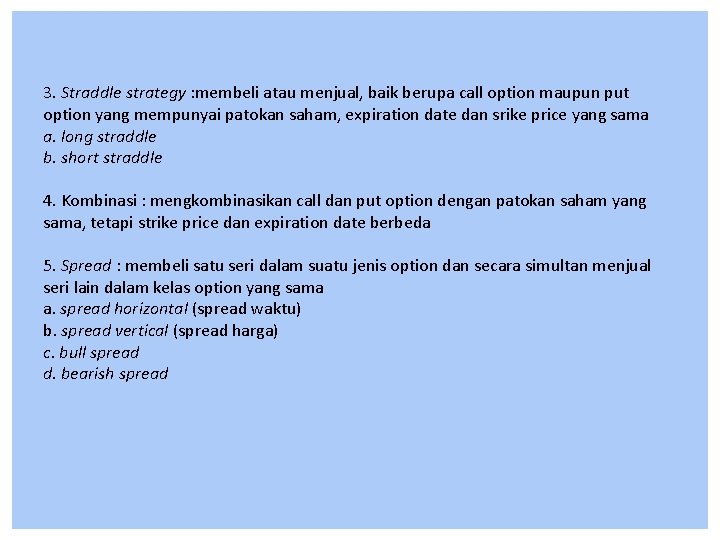 3. Straddle strategy :membeli atau menjual, baik berupa call option maupun put option yang mempunyai patokan saham, expiration date dan srike price yang sama
a. long straddle
b. short straddle

4. Kombinasi : mengkombinasikan call dan put option dengan patokan saham yang sama, tetapi strike price dan expiration date berbeda

5. Spread : membeli satu seri dalam suatu jenis option dan secara simultan menjual seri lain dalam kelas option yang sama
a. spread horizontal (spread waktu)
b. spread vertical (spread harga)
c. bull spread
d. bearish spread